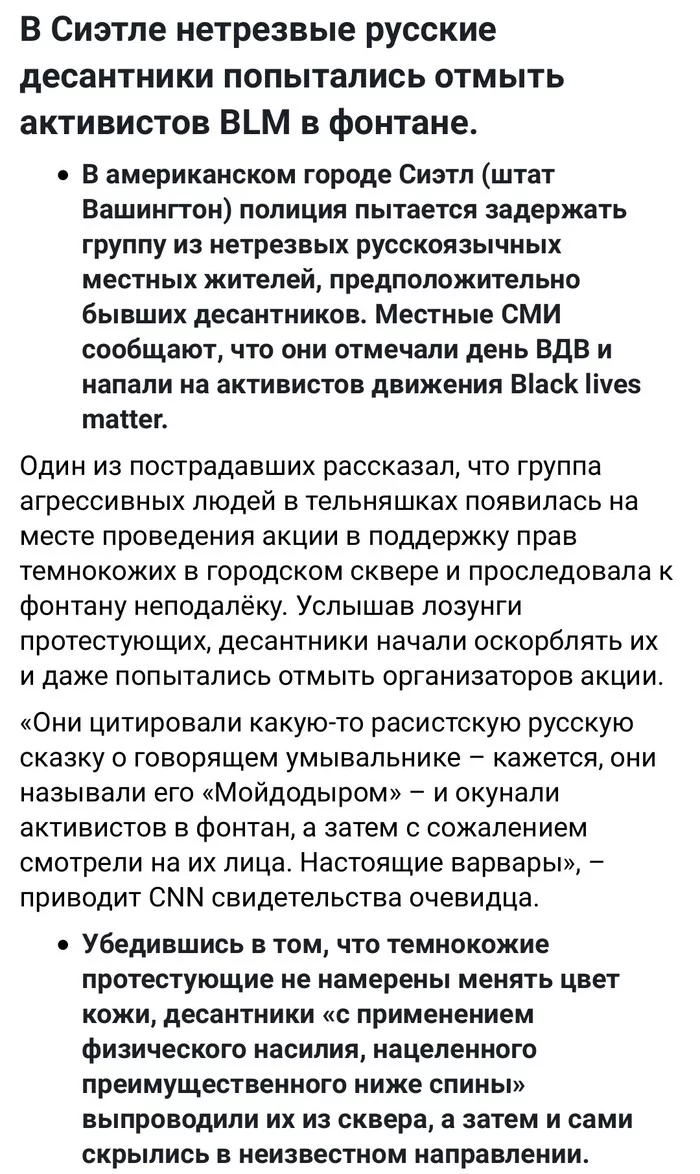 В Сиэтле нетрезвые русские десантники попытались отмыть активистов BLM в фонтане.

• В американском городе Сиэтл (штат Вашингтон) полиция пытается задержать группу из нетрезвых русскоязычных местных жителей, предположительно бывших десантников. Местные СМИ сообщают, что они отмечали день ВДВ и напали на активистов движения Black lives matter.

Один из пострадавших рассказал, что группа агрессивных людей в тельняшках появилась на месте проведения акции в поддержку прав темнокожих в городском сквере и проследовала к фонтану неподалёку. Услышав лозунги протестующих, десантники начали оскорблять их и даже попытались отмыть организаторов акции.

«Они цитировали какую-то расистскую русскую сказку о говорящем умывальнике – кажется, они называли его «Мойдодыром» – и окунали активистов в фонтан, а затем с сожалением смотрели на их лица. Настоящие варвары», – приводит CNN свидетельства очевидца.

• Убедившись в том, что темнокожие протестующие не намерены менять цвет кожи, десантники «с применением физического насилия, нацеленного преимущественного ниже спины» выпроводили их из сквера, а затем и сами скрылись в неизвестном направлении.